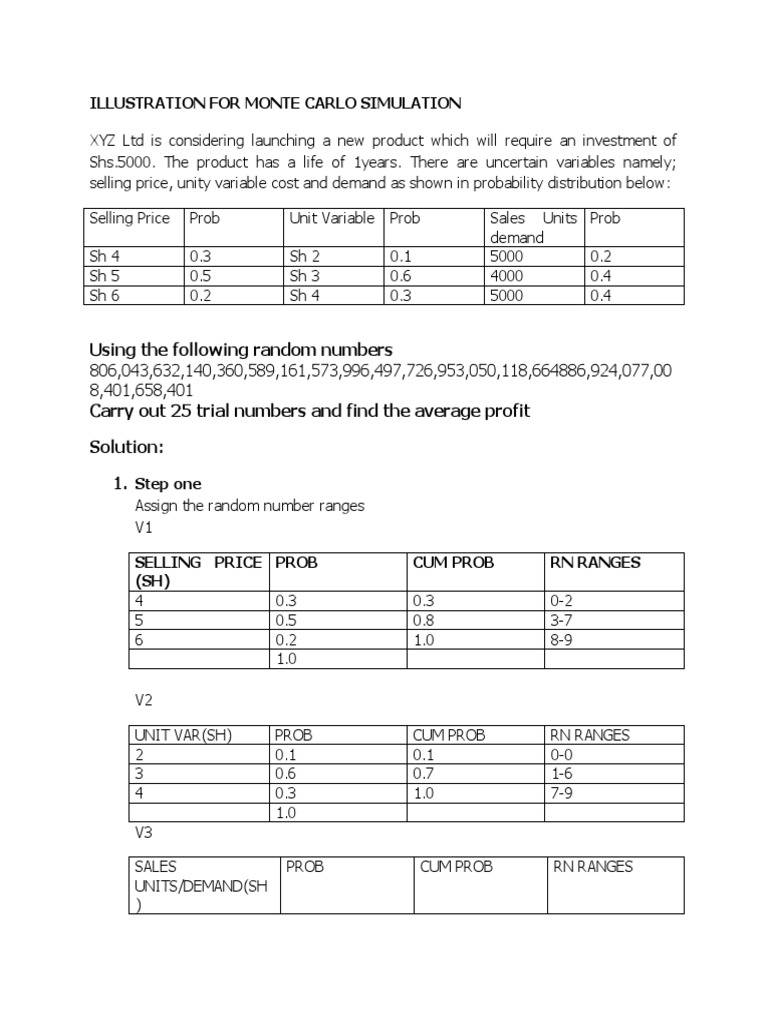 ILLUSTRATION FOR MONTE CARLO SIMULATION

XYZ Ltd is considering launching a new product which will require an investment of Shs.5000. The product has a life of 1years. There are uncertain variables namely; selling price, unity variable cost and demand as shown in probability distribution below:

| Selling Price | Prob | Unit Variable | Prob | Sales Units demand | Prob |
|---|---|---|---|---|---|
| Sh 4 | 0.3 | Sh 2 | 0.1 | 5000 | 0.2 |
| Sh 5 | 0.5 | Sh 3 | 0.6 | 4000 | 0.4 |
| Sh 6 | 0.2 | Sh 4 | 0.3 | 5000 | 0.4 |

Using the following random numbers
806,043,632,140,360,589,161,573,996,497,726,953,050,118,664886,924,077,008,401,658,401
Carry out 25 trial numbers and find the average profit

Solution:

1. Step one
Assign the random number ranges
V1

| SELLING PRICE (SH) | PROB | CUM PROB | RN RANGES |
|---|---|---|---|
| 4 | 0.3 | 0.3 | 0-2 |
| 5 | 0.5 | 0.8 | 3-7 |
| 6 | 0.2 | 1.0 | 8-9 |
| | 1.0 | | |

V2

| UNIT VAR(SH) | PROB | CUM PROB | RN RANGES |
|---|---|---|---|
| 2 | 0.1 | 0.1 | 0-0 |
| 3 | 0.6 | 0.7 | 1-6 |
| 4 | 0.3 | 1.0 | 7-9 |
| | 1.0 | | |

V3

| SALES UNITS/DEMAND(SH) | PROB | CUM PROB | RN RANGES |
|---|---|---|---|